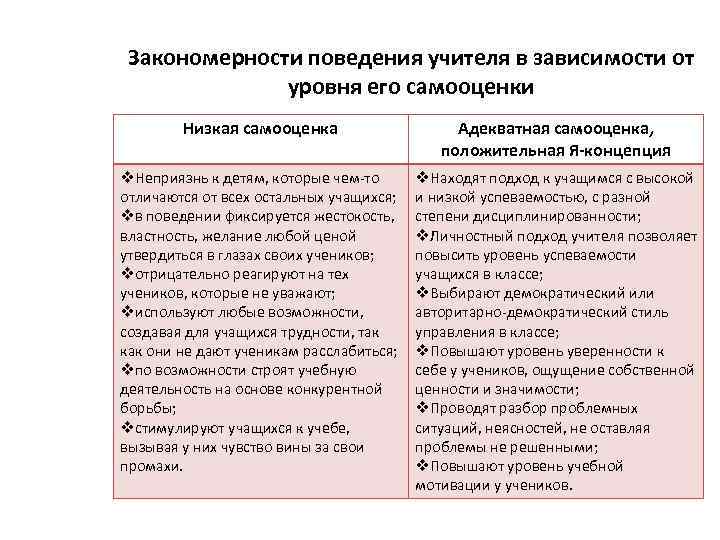 Закономерности поведения учителя в зависимости от уровня его самооценки

| Низкая самооценка | Адекватная самооценка, положительная Я-концепция |
|---|---|
| ❖Неприязнь к детям, которые чем-то отличаются от всех остальных учащихся; ❖в поведении фиксируется жестокость, властность, желание любой ценой утвердиться в глазах своих учеников; ❖отрицательно реагируют на тех учеников, которые не уважают; ❖используют любые возможности, создавая для учащихся трудности, так как они не дают ученикам расслабиться; ❖по возможности строят учебную деятельность на основе конкурентной борьбы; ❖стимулируют учащихся к учебе, вызывая у них чувство вины за свои промахи. | ❖Находят подход к учащимся с высокой и низкой успеваемостью, с разной степени дисциплинированности; ❖Личностный подход учителя позволяет повысить уровень успеваемости учащихся в классе; ❖Выбирают демократический или авторитарно-демократический стиль управления в классе; ❖Повышают уровень уверенности к себе у учеников, ощущение собственной ценности и значимости; ❖Проводят разбор проблемных ситуаций, неясностей, не оставляя проблемы не решенными; ❖Повышают уровень учебной мотивации у учеников. |